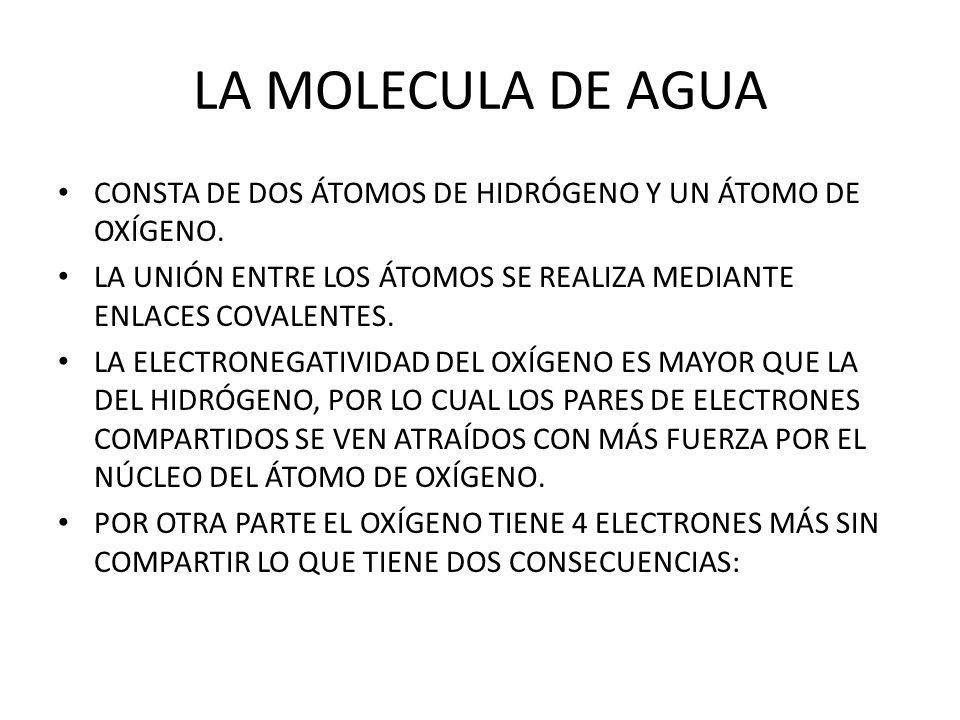 LA MOLECULA DE AGUA

• CONSTA DE DOS ÁTOMOS DE HIDRÓGENO Y UN ÁTOMO DE OXÍGENO.

• LA UNIÓN ENTRE LOS ÁTOMOS SE REALIZA MEDIANTE ENLACES COVALENTES.

• LA ELECTRONEGATIVIDAD DEL OXÍGENO ES MAYOR QUE LA DEL HIDRÓGENO, POR LO CUAL LOS PARES DE ELECTRONES COMPARTIDOS SE VEN ATRAÍDOS CON MÁS FUERZA POR EL NÚCLEO DEL ÁTOMO DE OXÍGENO.

• POR OTRA PARTE EL OXÍGENO TIENE 4 ELECTRONES MÁS SIN COMPARTIR LO QUE TIENE DOS CONSECUENCIAS: